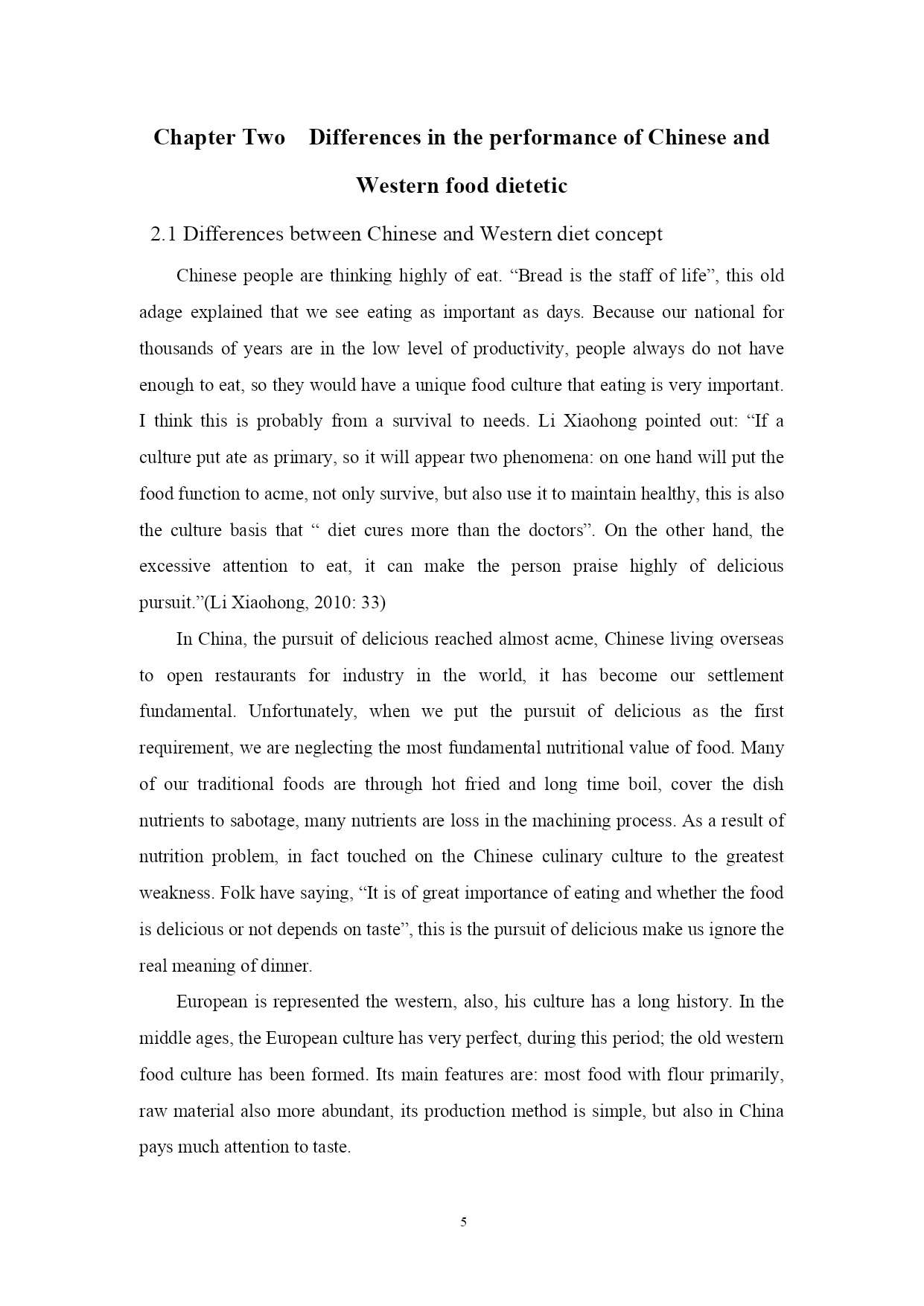 Chapter Two Differences in the performance of Chinese and Western food dietetic

2.1 Differences between Chinese and Western diet concept

Chinese people are thinking highly of eat. “Bread is the staff of life”, this old adage explained that we see eating as important as days. Because our national for thousands of years are in the low level of productivity, people always do not have enough to eat, so they would have a unique food culture that eating is very important. I think this is probably from a survival to needs. Li Xiaohong pointed out: “If a culture put ate as primary, so it will appear two phenomena: on one hand will put the food function to acme, not only survive, but also use it to maintain healthy, this is also the culture basis that “ diet cures more than the doctors”. On the other hand, the excessive attention to eat, it can make the person praise highly of delicious pursuit.”(Li Xiaohong, 2010: 33)

In China, the pursuit of delicious reached almost acme, Chinese living overseas to open restaurants for industry in the world, it has become our settlement fundamental. Unfortunately, when we put the pursuit of delicious as the first requirement, we are neglecting the most fundamental nutritional value of food. Many of our traditional foods are through hot fried and long time boil, cover the dish nutrients to sabotage, many nutrients are loss in the machining process. As a result of nutrition problem, in fact touched on the Chinese culinary culture to the greatest weakness. Folk have saying, “It is of great importance of eating and whether the food is delicious or not depends on taste”, this is the pursuit of delicious make us ignore the real meaning of dinner.

European is represented the western, also, his culture has a long history. In the middle ages, the European culture has very perfect, during this period; the old western food culture has been formed. Its main features are: most food with flour primarily, raw material also more abundant, its production method is simple, but also in China pays much attention to taste.

5